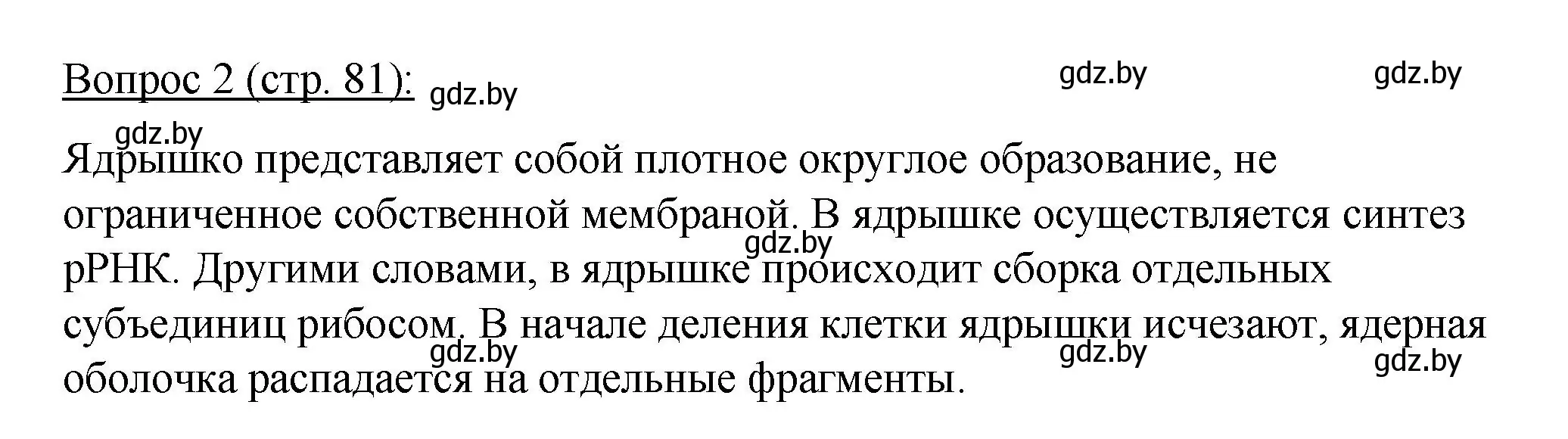 Вопрос 2 (стр. 81): gdz.by gdz.by gdz.by

gdz.by

Ядрышко представляет собой плотное округлое образование, не ограниченное собственной мембраной. В ядрышке осуществляется синтез рРНК. Другими словами, в ядрышке происходит сборка отдельных субъединиц рибосом. В начале деления клетки ядрышки исчезают, ядерная оболочка распадается на отдельные фрагменты.

gdz.by gdz.by gdz.by gdz.by